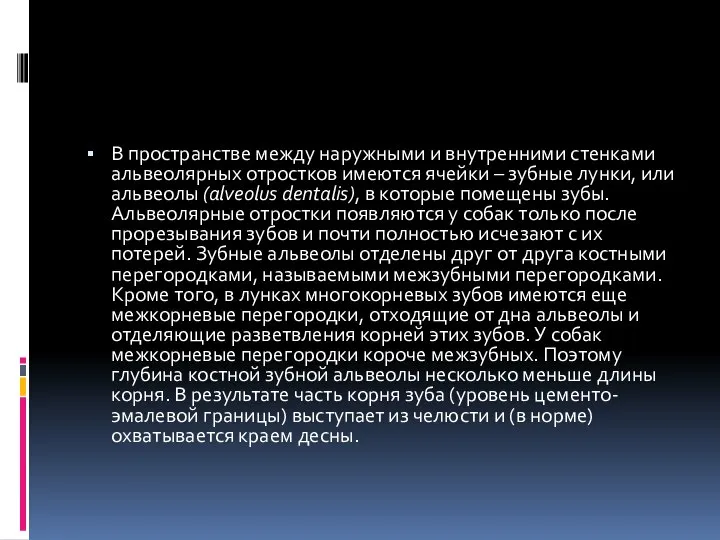 ▪ В пространстве между наружными и внутренними стенками альвеолярных отростков имеются ячейки – зубные лунки, или альвеолы (alveolus dentalis), в которые помещены зубы. Альвеолярные отростки появляются у собак только после прорезывания зубов и почти полностью исчезают с их потерей. Зубные альвеолы отделены друг от друга костными перегородками, называемыми межзубными перегородками. Кроме того, в лунках многокорневых зубов имеются еще межкорневые перегородки, отходящие от дна альвеолы и отделяющие разветвления корней этих зубов. У собак межкорневые перегородки короче межзубных. Поэтому глубина костной зубной альвеолы несколько меньше длины корня. В результате часть корня зуба (уровень цементо-эмалевой границы) выступает из челюсти и (в норме) охватывается краем десны.